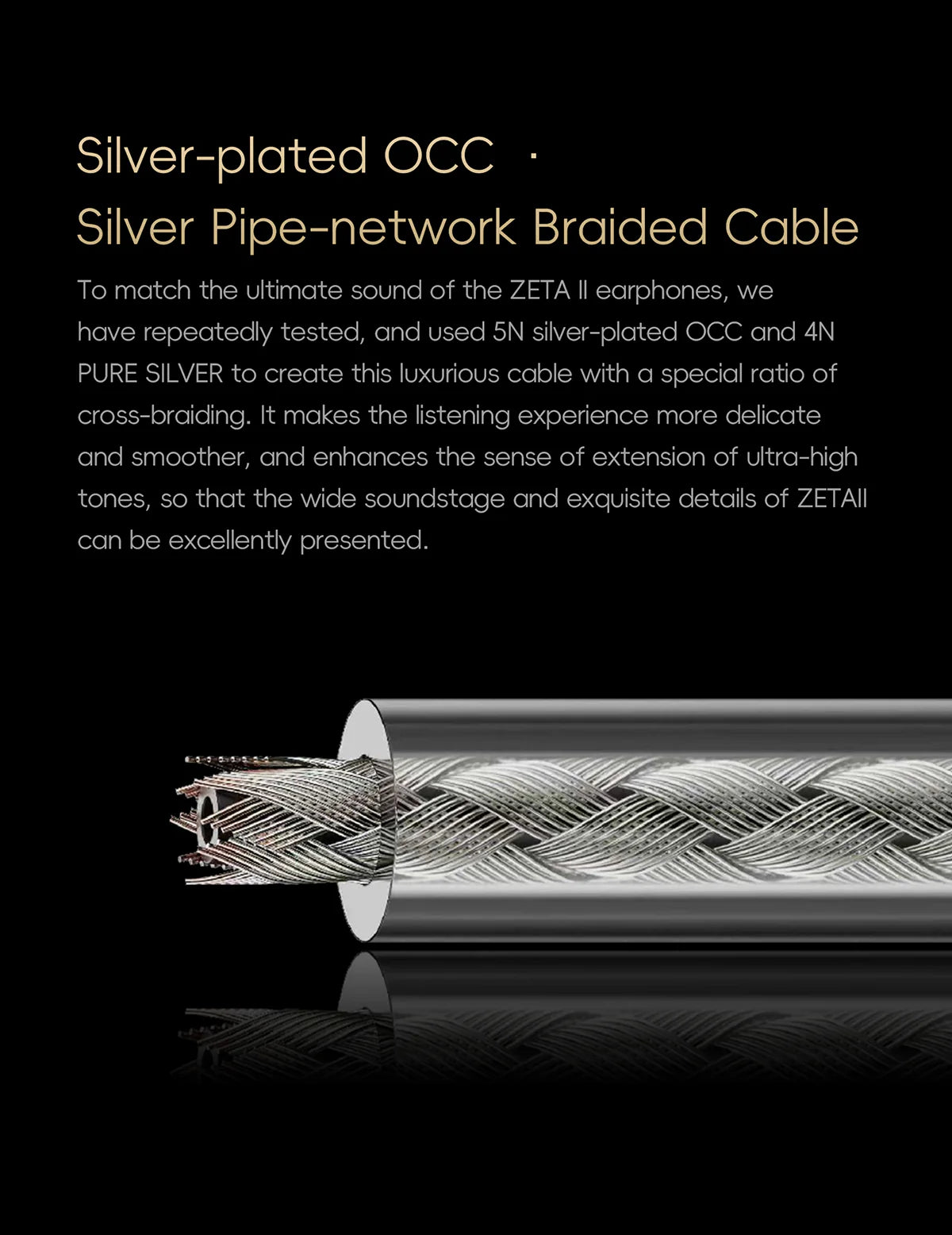 Silver-plated OCC ·
Silver Pipe-network Braided Cable

To match the ultimate sound of the ZETA II earphones, we have repeatedly tested, and used 5N silver-plated OCC and 4N PURE SILVER to create this luxurious cable with a special ratio of cross-braiding. It makes the listening experience more delicate and smoother, and enhances the sense of extension of ultra-high tones, so that the wide soundstage and exquisite details of ZETAII can be excellently presented.